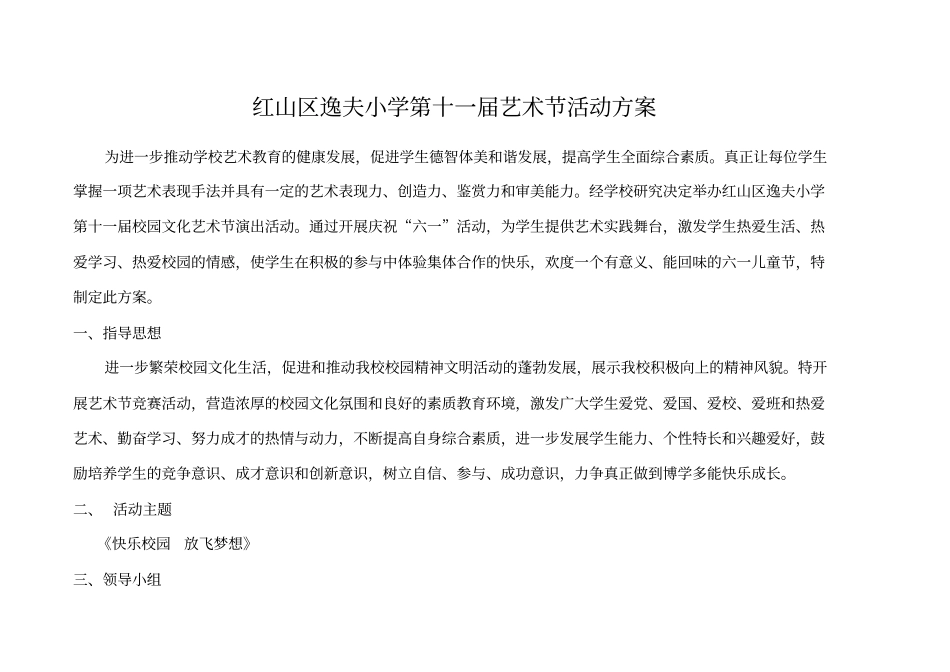 红山区逸夫小学第十一届艺术节活动方案

为进一步推动学校艺术教育的健康发展，促进学生德智体美和谐发展，提高学生全面综合素质。真正让每位学生掌握一项艺术表现手法并具有一定的艺术表现力、创造力、鉴赏力和审美能力。经学校研究决定举办红山区逸夫小学第十一届校园文化艺术节演出活动。通过开展庆祝“六一”活动，为学生提供艺术实践舞台，激发学生热爱生活、热爱学习、热爱校园的情感，使学生在积极的参与中体验集体合作的快乐，欢度一个有意义、能回味的六一儿童节，特制定此方案。

一、指导思想

进一步繁荣校园文化生活，促进和推动我校校园精神文明活动的蓬勃发展，展示我校积极向上的精神风貌。特开展艺术节竞赛活动，营造浓厚的校园文化氛围和良好的素质教育环境，激发广大学生爱党、爱国、爱校、爱班和热爱艺术、勤奋学习、努力成才的热情与动力，不断提高自身综合素质，进一步发展学生能力、个性特长和兴趣爱好，鼓励培养学生的竞争意识、成才意识和创新意识，树立自信、参与、成功意识，力争真正做到博学多能快乐成长。

二、 活动主题

《快乐校园 放飞梦想》

三、领导小组